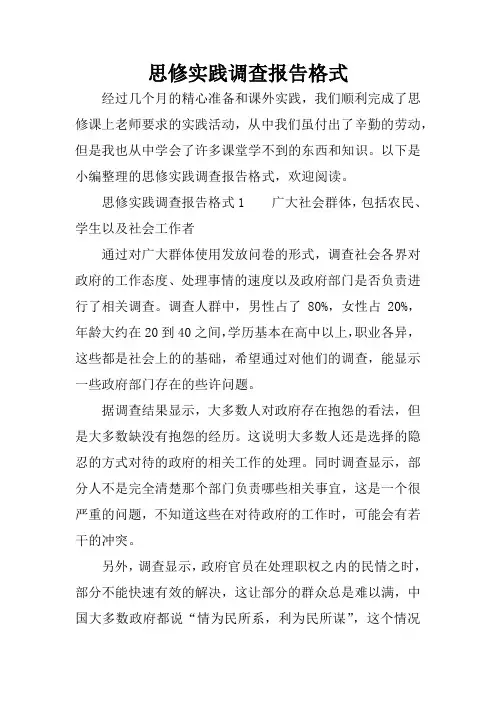 思修实践调查报告格式

经过几个月的精心准备和课外实践，我们顺利完成了思修课上老师要求的实践活动，从中我们虽付出了辛勤的劳动，但是我也从中学会了许多课堂学不到的东西和知识。以下是小编整理的思修实践调查报告格式，欢迎阅读。

思修实践调查报告格式1　　广大社会群体，包括农民、学生以及社会工作者

通过对广大群体使用发放问卷的形式，调查社会各界对政府的工作态度、处理事情的速度以及政府部门是否负责进行了相关调查。调查人群中，男性占了 80%，女性占 20%，年龄大约在20到40之间，学历基本在高中以上，职业各异，这些都是社会上的的基础，希望通过对他们的调查，能显示一些政府部门存在的些许问题。

据调查结果显示，大多数人对政府存在抱怨的看法，但是大多数缺没有抱怨的经历。这说明大多数人还是选择的隐忍的方式对待的政府的相关工作的处理。同时调查显示，部分人不是完全清楚那个部门负责哪些相关事宜，这是一个很严重的问题，不知道这些在对待政府的工作时，可能会有若干的冲突。

另外，调查显示，政府官员在处理职权之内的民情之时，部分不能快速有效的解决，这让部分的群众总是难以满，中国大多数政府都说“情为民所系，利为民所谋”，这个情况